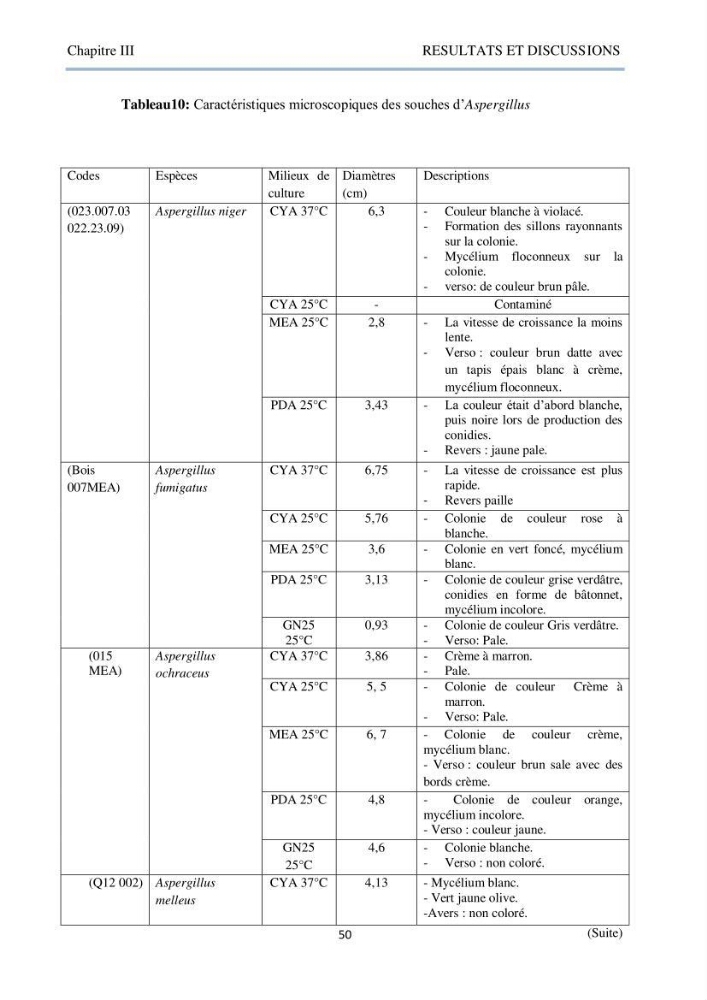 Chapitre III RESULTATS ET DISCUSSIONS

Tableau10: Caractéristiques microscopiques des souches d'Aspergillus

| Codes | Espèces | Milieux de culture | Diamètres (cm) | Descriptions |
|---|---|---|---|---|
| (023.007.03 022.23.09) | Aspergillus niger | CYA 37°C | 6,3 | - Couleur blanche à violacé. - Formation des sillons rayonnants sur la colonie. - Mycélium floconneux sur la colonie. - verso: de couleur brun pâle. |
| | | CYA 25°C | - | Contaminé |
| | | MEA 25°C | 2,8 | - La vitesse de croissance la moins lente. - Verso : couleur brun datte avec un tapis épais blanc à crème, mycélium floconneux. |
| | | PDA 25°C | 3,43 | - La couleur était d'abord blanche, puis noire lors de production des conidies. - Revers : jaune pale. |
| (Bois 007MEA) | Aspergillus fumigatus | CYA 37°C | 6,75 | - La vitesse de croissance est plus rapide. - Revers paille |
| | | CYA 25°C | 5,76 | - Colonie de couleur rose à blanche. |
| | | MEA 25°C | 3,6 | - Colonie en vert foncé, mycélium blanc. |
| | | PDA 25°C | 3,13 | - Colonie de couleur grise verdâtre, conidies en forme de bâtonnet, mycélium incolore. |
| | | GN25 25°C | 0,93 | - Colonie de couleur Gris verdâtre. - Verso: Pale. |
| (015 MEA) | Aspergillus ochraceus | CYA 37°C | 3,86 | - Crème à marron. - Pale. |
| | | CYA 25°C | 5, 5 | - Colonie de couleur Crème à marron. - Verso: Pale. |
| | | MEA 25°C | 6, 7 | - Colonie de couleur crème, mycélium blanc. - Verso : couleur brun sale avec des bords crème. |
| | | PDA 25°C | 4,8 | - Colonie de couleur orange, mycélium incolore. - Verso : couleur jaune. |
| | | GN25 25°C | 4,6 | - Colonie blanche. - Verso : non coloré. |
| (Q12 002) | Aspergillus melleus | CYA 37°C | 4,13 | - Mycélium blanc. - Vert jaune olive. -Avers : non coloré. |

50 (Suite)